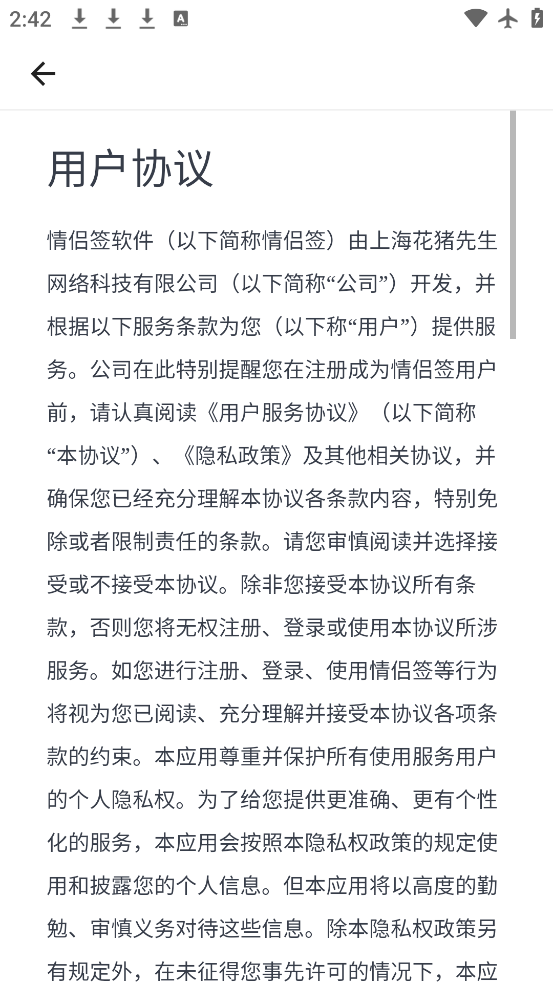 2:42

用户协议

情侣签软件（以下简称情侣签）由上海花猪先生网络科技有限公司（以下简称“公司”）开发，并根据以下服务条款为您（以下称“用户”）提供服务。公司在此特别提醒您在注册成为情侣签用户前，请认真阅读《用户服务协议》（以下简称“本协议”）、《隐私政策》及其他相关协议，并确保您已经充分理解本协议各条款内容，特别免除或者限制责任的条款。请您审慎阅读并选择接受或不接受本协议。除非您接受本协议所有条款，否则您将无权注册、登录或使用本协议所涉服务。如您进行注册、登录、使用情侣签等行为将视为您已阅读、充分理解并接受本协议各项条款的约束。本应用尊重并保护所有使用服务用户的个人隐私权。为了给您提供更准确、更有个性化的服务，本应用会按照本隐私权政策的规定使用和披露您的个人信息。但本应用将以高度的勤勉、审慎义务对待这些信息。除本隐私权政策另有规定外，在未征得您事先许可的情况下，本应